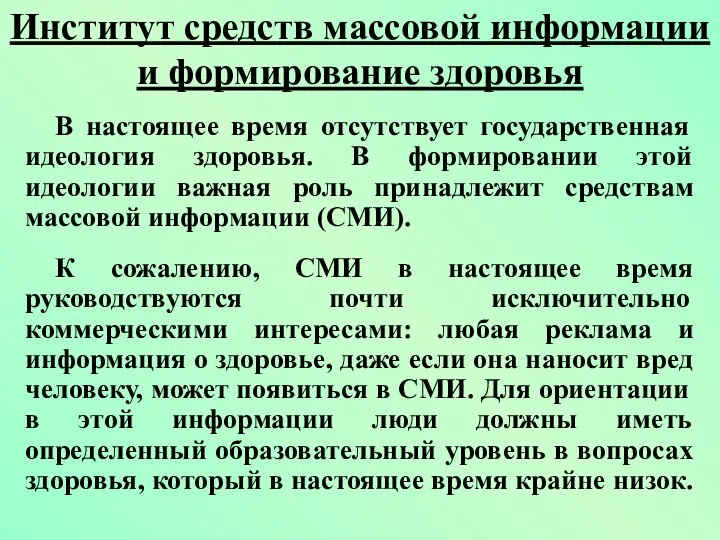 Институт средств массовой информации и формирование здоровья

В настоящее время отсутствует государственная идеология здоровья. В формировании этой идеологии важная роль принадлежит средствам массовой информации (СМИ).

К сожалению, СМИ в настоящее время руководствуются почти исключительно коммерческими интересами: любая реклама и информация о здоровье, даже если она наносит вред человеку, может появиться в СМИ. Для ориентации в этой информации люди должны иметь определенный образовательный уровень в вопросах здоровья, который в настоящее время крайне низок.